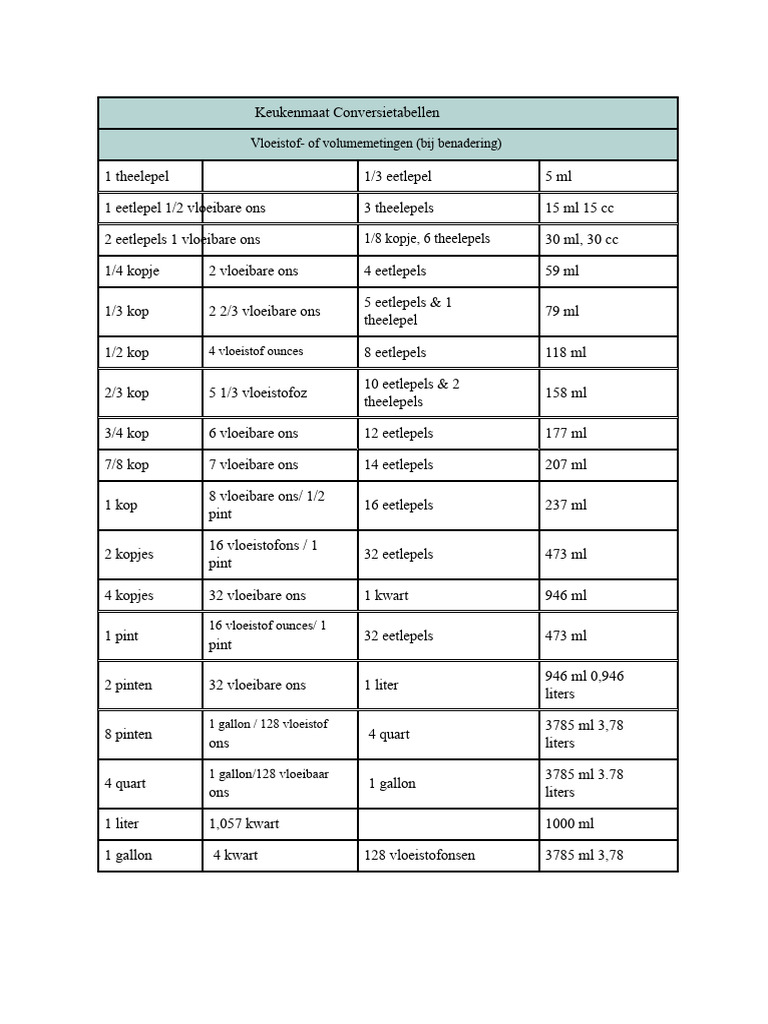 | Keukenmaat Conversietabellen | | | |
|---|---|---|---|
| Vloeistof- of volumemetingen (bij benadering) | | | |
| 1 theelepel | | 1/3 eetlepel | 5 ml |
| 1 eetlepel 1/2 vloeibare ons | | 3 theelepels | 15 ml 15 cc |
| 2 eetlepels 1 vloeibare ons | | 1/8 kopje, 6 theelepels | 30 ml, 30 cc |
| 1/4 kopje | 2 vloeibare ons | 4 eetlepels | 59 ml |
| 1/3 kop | 2 2/3 vloeibare ons | 5 eetlepels & 1 theelepel | 79 ml |
| 1/2 kop | 4 vloeistof ounces | 8 eetlepels | 118 ml |
| 2/3 kop | 5 1/3 vloeistofoz | 10 eetlepels & 2 theelepels | 158 ml |
| 3/4 kop | 6 vloeibare ons | 12 eetlepels | 177 ml |
| 7/8 kop | 7 vloeibare ons | 14 eetlepels | 207 ml |
| 1 kop | 8 vloeibare ons/ 1/2 pint | 16 eetlepels | 237 ml |
| 2 kopjes | 16 vloeistofons / 1 pint | 32 eetlepels | 473 ml |
| 4 kopjes | 32 vloeibare ons | 1 kwart | 946 ml |
| 1 pint | 16 vloeistof ounces/ 1 pint | 32 eetlepels | 473 ml |
| 2 pinten | 32 vloeibare ons | 1 liter | 946 ml 0,946 liters |
| 8 pinten | 1 gallon / 128 vloeistof ons | 4 quart | 3785 ml 3,78 liters |
| 4 quart | 1 gallon/128 vloeibaar ons | 1 gallon | 3785 ml 3.78 liters |
| 1 liter | 1,057 kwart | | 1000 ml |
| 1 gallon | 4 kwart | 128 vloeistofonsen | 3785 ml 3,78 |